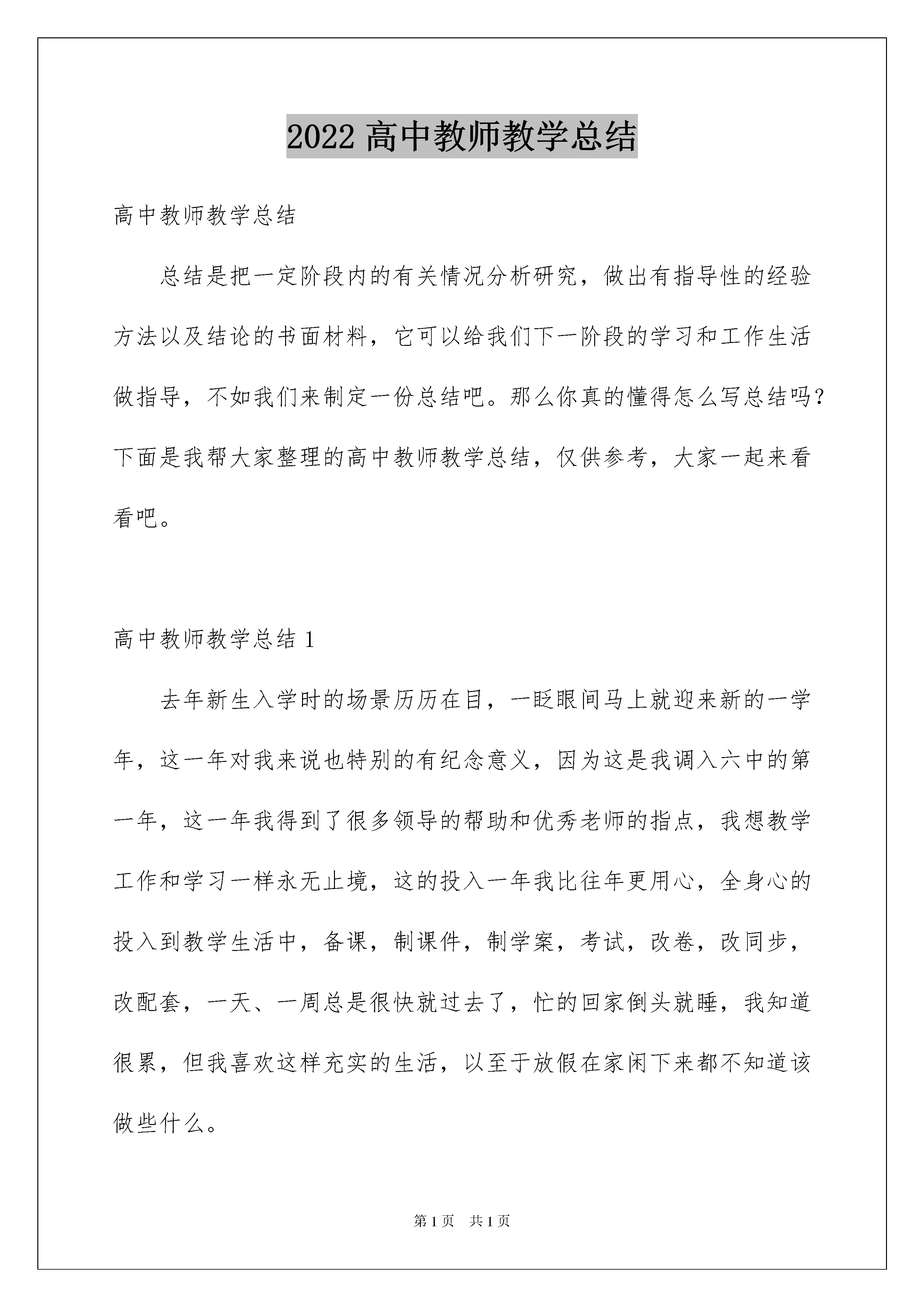 2022 高中教师教学总结

高中教师教学总结

总结是把一定阶段内的有关情况分析研究，做出有指导性的经验方法以及结论的书面材料，它可以给我们下一阶段的学习和工作生活做指导，不如我们来制定一份总结吧。那么你真的懂得怎么写总结吗？下面是我帮大家整理的高中教师教学总结，仅供参考，大家一起来看看吧。

高中教师教学总结 1

去年新生入学时的场景历历在目，一眨眼间马上就迎来新的一学年，这一年对我来说也特别的有纪念意义，因为这是我调入六中的第一年，这一年我得到了很多领导的帮助和优秀老师的指点，我想教学工作和学习一样永无止境，这的投入一年我比往年更用心，全身心的投入到教学生活中，备课，制课件，制学案，考试，改卷，改同步，改配套，一天、一周总是很快就过去了，忙的回家倒头就睡，我知道很累，但我喜欢这样充实的生活，以至于放假在家闲下来都不知道该做些什么。

第 1 页　共 1 页